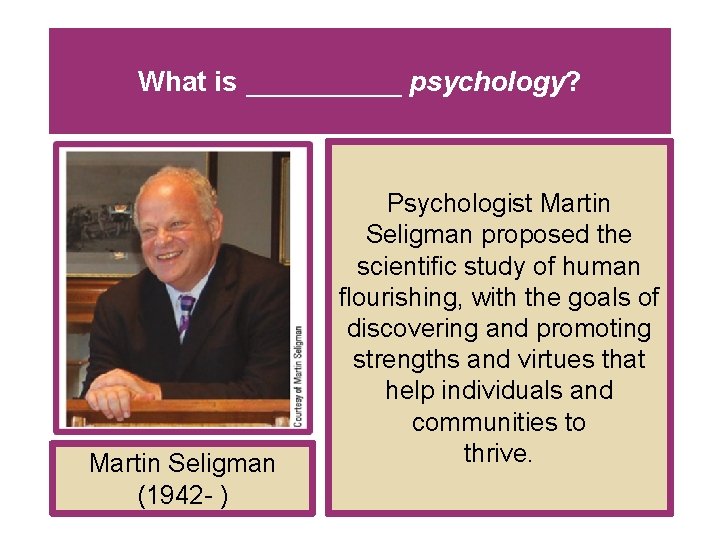 What is ____ psychology?

Courtesy of Martin Seligman

Martin Seligman
(1942- )

Psychologist Martin Seligman proposed the scientific study of human flourishing, with the goals of discovering and promoting strengths and virtues that help individuals and communities to thrive.